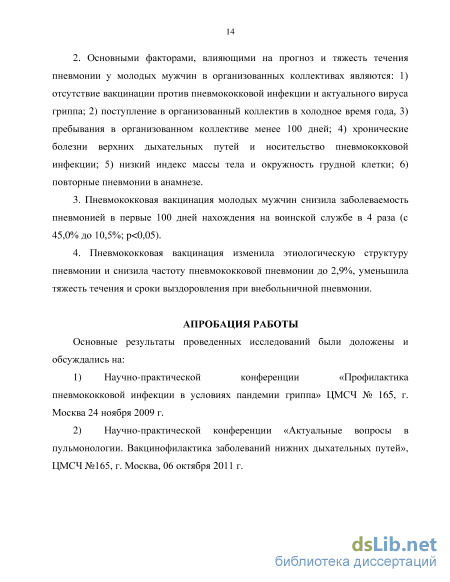 14

2. Основными факторами, влияющими на прогноз и тяжесть течения пневмонии у молодых мужчин в организованных коллективах являются: 1) отсутствие вакцинации против пневмококковой инфекции и актуального вируса гриппа; 2) поступление в организованный коллектив в холодное время года, 3) пребывания в организованном коллективе менее 100 дней; 4) хронические болезни верхних дыхательных путей и носительство пневмококковой инфекции; 5) низкий индекс массы тела и окружность грудной клетки; 6) повторные пневмонии в анамнезе.

3. Пневмококковая вакцинация молодых мужчин снизила заболеваемость пневмонией в первые 100 дней нахождения на воинской службе в 4 раза (с 45,0% до 10,5%; p<0,05).

4. Пневмококковая вакцинация изменила этиологическую структуру пневмонии и снизила частоту пневмококковой пневмонии до 2,9%, уменьшила тяжесть течения и сроки выздоровления при внебольничной пневмонии.

АПРОБАЦИЯ РАБОТЫ

Основные результаты проведенных исследований были доложены и обсуждались на:

1) Научно-практической конференции «Профилактика пневмококковой инфекции в условиях пандемии гриппа» ЦМСЧ № 165, г. Москва 24 ноября 2009 г.

2) Научно-практической конференции «Актуальные вопросы в пульмонологии. Вакцинофилактика заболеваний нижних дыхательных путей», ЦМСЧ №165, г. Москва, 06 октября 2011 г.

dsLib.net
библиотека диссертаций